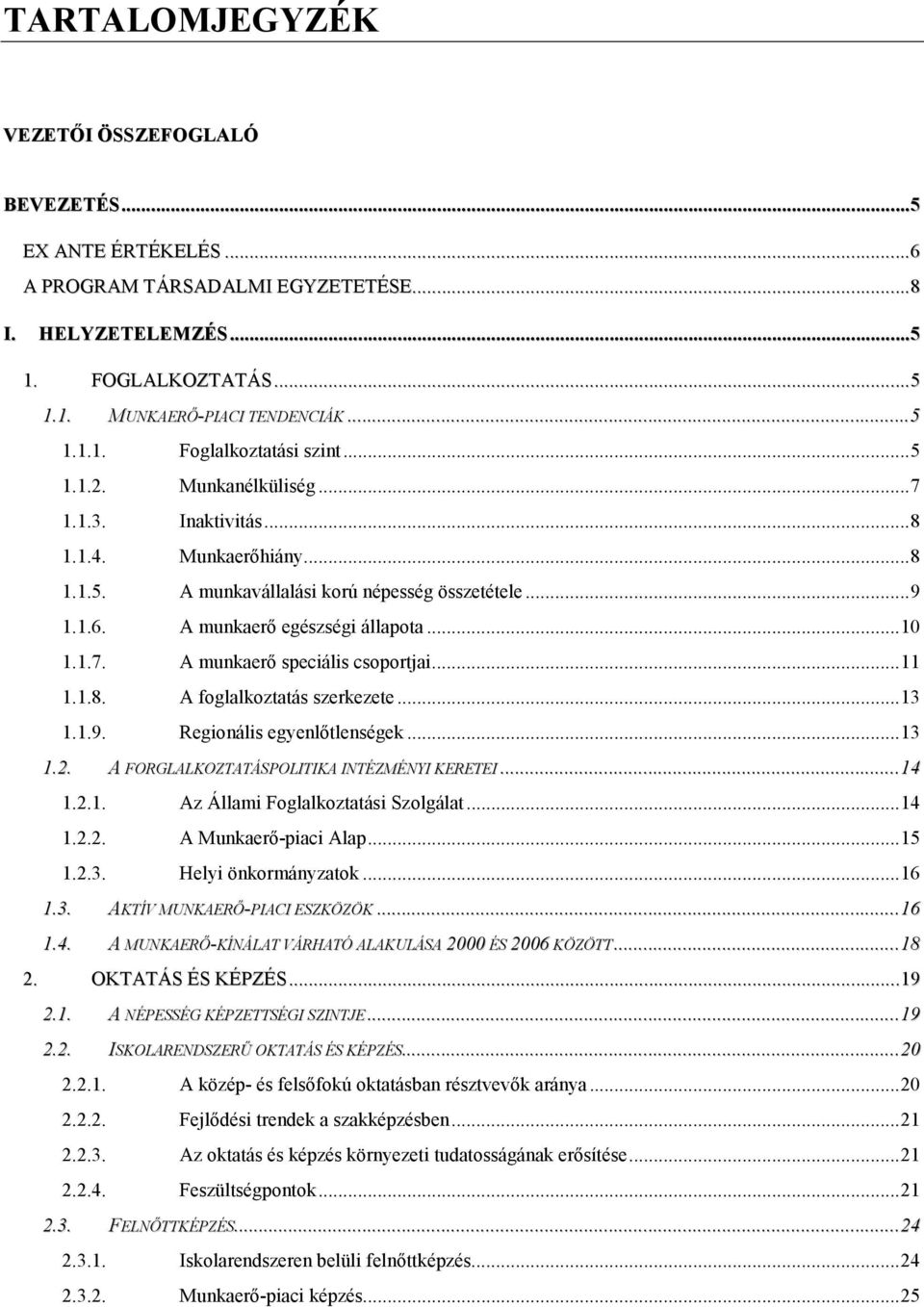 TARTALOMJEGYZÉK

VEZETŐI ÖSSZEFOGLALÓ

BEVEZETÉS...5
EX ANTE ÉRTÉKELÉS...6
A PROGRAM TÁRSADALMI EGYZETETÉSE...8
I. HELYZETELEMZÉS...5
1. FOGLALKOZTATÁS...5
1.1. MUNKAERŐ-PIACI TENDENCIÁK...5
1.1.1. Foglalkoztatási szint...5
1.1.2. Munkanélküliség...7
1.1.3. Inaktivitás...8
1.1.4. Munkaerőhiány...8
1.1.5. A munkavállalási korú népesség összetétele...9
1.1.6. A munkaerő egészségi állapota...10
1.1.7. A munkaerő speciális csoportjai...11
1.1.8. A foglalkoztatás szerkezete...13
1.1.9. Regionális egyenlőtlenségek...13
1.2. A FORGLALKOZTATÁSPOLITIKA INTÉZMÉNYI KERETEI...14
1.2.1. Az Állami Foglalkoztatási Szolgálat...14
1.2.2. A Munkaerő-piaci Alap...15
1.2.3. Helyi önkormányzatok...16
1.3. AKTÍV MUNKAERŐ-PIACI ESZKÖZÖK...16
1.4. A MUNKAERŐ-KÍNÁLAT VÁRHATÓ ALAKULÁSA 2000 ÉS 2006 KÖZÖTT...18
2. OKTATÁS ÉS KÉPZÉS...19
2.1. A NÉPESSÉG KÉPZETTSÉGI SZINTJE...19
2.2. ISKOLARENDSZERŰ OKTATÁS ÉS KÉPZÉS...20
2.2.1. A közép- és felsőfokú oktatásban résztvevők aránya...20
2.2.2. Fejlődési trendek a szakképzésben...21
2.2.3. Az oktatás és képzés környezeti tudatosságának erősítése...21
2.2.4. Feszültségpontok...21
2.3. FELNŐTTKÉPZÉS...24
2.3.1. Iskolarendszeren belüli felnőttképzés...24
2.3.2. Munkaerő-piaci képzés...25